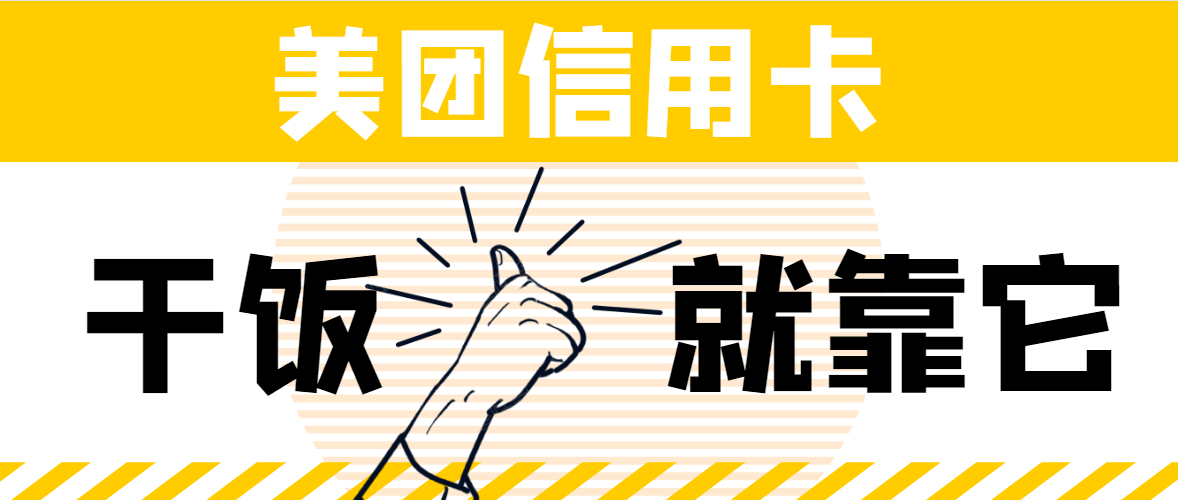 美团信用卡

干饭 就靠它